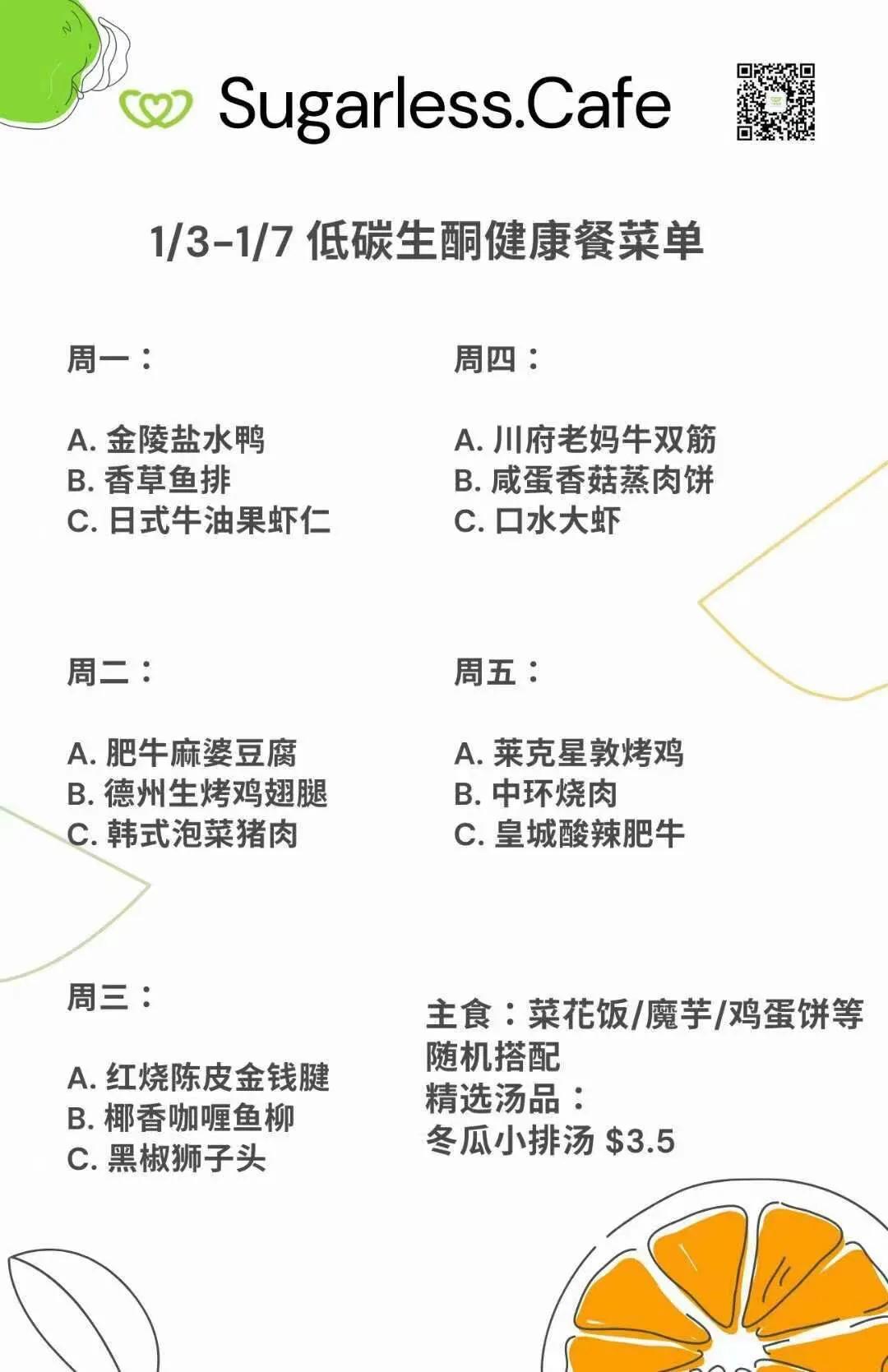 Sugarless.Cafe

1/3-1/7 低碳生酮健康餐菜单

周一：

A. 金陵盐水鸭
B. 香草鱼排
C. 日式牛油果虾仁

周二：

A. 肥牛麻婆豆腐
B. 德州生烤鸡翅腿
C. 韩式泡菜猪肉

周三：

A. 红烧陈皮金钱腱
B. 椰香咖喱鱼柳
C. 黑椒狮子头

周四：

A. 川府老妈牛双筋
B. 咸蛋香菇蒸肉饼
C. 口水大虾

周五：

A. 莱克星敦烤鸡
B. 中环烧肉
C. 皇城酸辣肥牛

主食：菜花饭/魔芋/鸡蛋饼等随机搭配
精选汤品：
冬瓜小排汤 $3.5